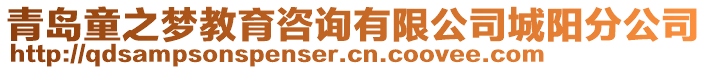 青岛童之梦教育咨询有限公司城阳分公司
http://qdsampsonspenser.cn.coovee.com